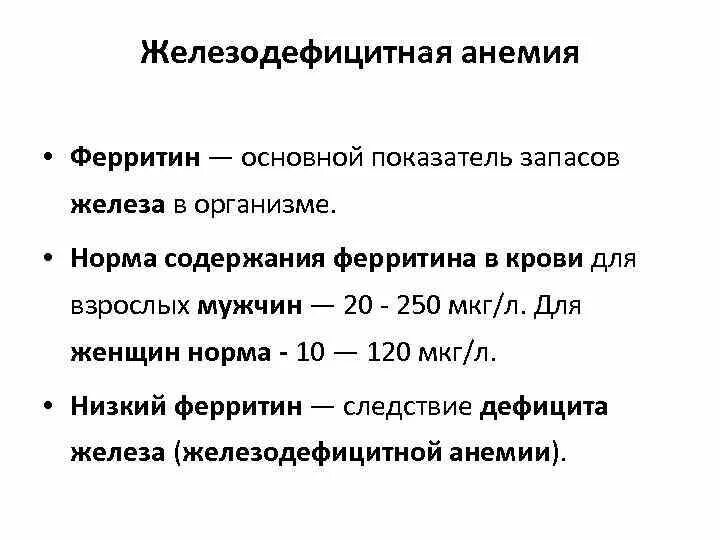 Железодефицитная анемия

• Ферритин — основной показатель запасов железа в организме.

• Норма содержания ферритина в крови для взрослых мужчин — 20 - 250 мкг/л. Для женщин норма - 10 — 120 мкг/л.

• Низкий ферритин — следствие дефицита железа (железодефицитной анемии).